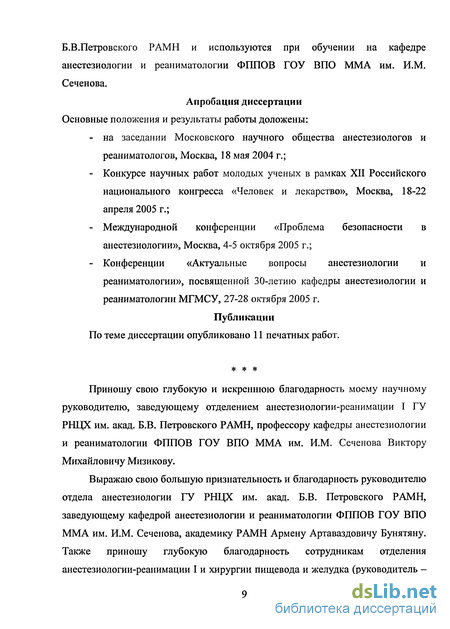 Б.В.Петровского РАМН и используются при обучении на кафедре анестезиологии и реаниматологии ФППОВ ГОУ ВПО ММА им. И.М. Сеченова.

Апробация диссертации

Основные положения и результаты работы доложены:

- на заседании Московского научного общества анестезиологов и реаниматологов, Москва, 18 мая 2004 г.;
- Конкурсе научных работ молодых ученых в рамках XII Российского национального конгресса «Человек и лекарство», Москва, 18-22 апреля 2005 г.;
- Международной конференции «Проблема безопасности в анестезиологии», Москва, 4-5 октября 2005 г.;
- Конференции «Актуальные вопросы анестезиологии и реаниматологии», посвященной 30-летию кафедры анестезиологии и реаниматологии МГМСУ, 27-28 октября 2005 г.

Публикации

По теме диссертации опубликовано 11 печатных работ.

* * *

Приношу свою глубокую и искреннюю благодарность моему научному руководителю, заведующему отделением анестезиологии-реанимации I ГУ РНЦХ им. акад. Б.В. Петровского РАМН, профессору кафедры анестезиологии и реаниматологии ФППОВ ГОУ ВПО ММА им. И.М. Сеченова Виктору Михайловичу Мизикову.

Выражаю свою большую признательность и благодарность руководителю отдела анестезиологии ГУ РНЦХ им. акад. Б.В. Петровского РАМН, заведующему кафедрой анестезиологии и реаниматологии ФППОВ ГОУ ВПО ММА им. И.М. Сеченова, академику РАМН Армену Артаваздовичу Бунятяну. Также приношу глубокую благодарность сотрудникам отделения анестезиологии-реанимации I и хирургии пищевода и желудка (руководитель –

9

dsLib.net
библиотека диссертаций